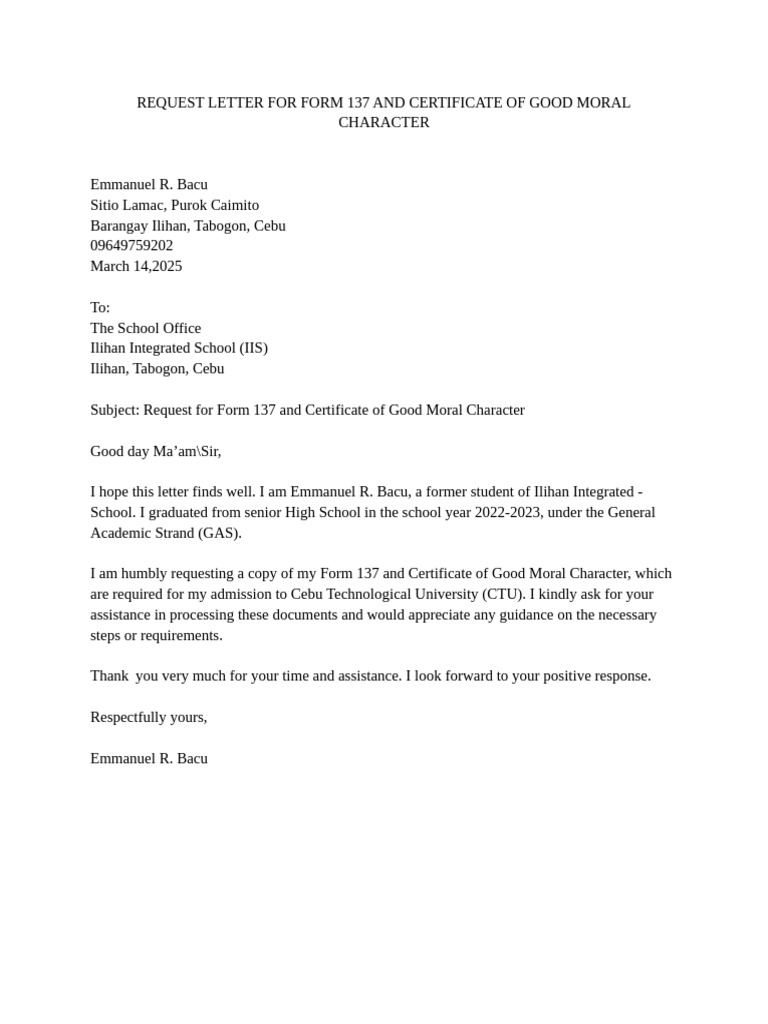 REQUEST LETTER FOR FORM 137 AND CERTIFICATE OF GOOD MORAL CHARACTER

Emmanuel R. Bacu
Sitio Lamac, Purok Caimito
Barangay Ilihan, Tabogon, Cebu
09649759202
March 14,2025

To:
The School Office
Ilihan Integrated School (IIS)
Ilihan, Tabogon, Cebu

Subject: Request for Form 137 and Certificate of Good Moral Character

Good day Ma'am\Sir,

I hope this letter finds well. I am Emmanuel R. Bacu, a former student of Ilihan Integrated - School. I graduated from senior High School in the school year 2022-2023, under the General Academic Strand (GAS).

I am humbly requesting a copy of my Form 137 and Certificate of Good Moral Character, which are required for my admission to Cebu Technological University (CTU). I kindly ask for your assistance in processing these documents and would appreciate any guidance on the necessary steps or requirements.

Thank you very much for your time and assistance. I look forward to your positive response.

Respectfully yours,

Emmanuel R. Bacu